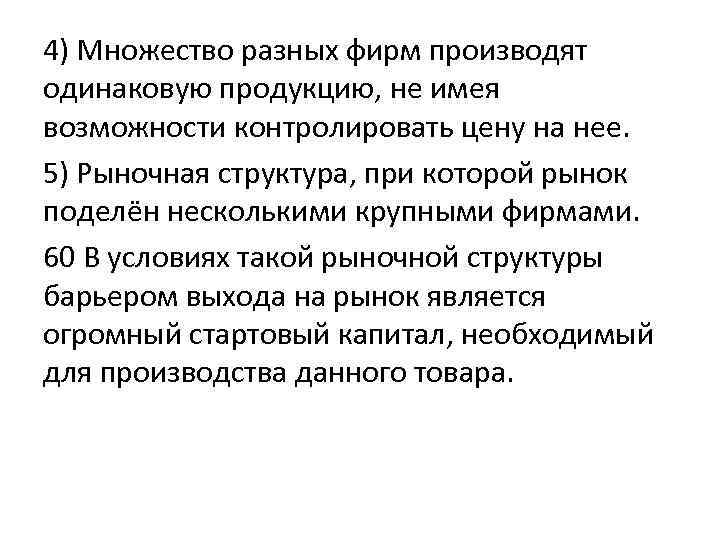 4) Множество разных фирм производят одинаковую продукцию, не имея возможности контролировать цену на нее.

5) Рыночная структура, при которой рынок поделён несколькими крупными фирмами.

60 В условиях такой рыночной структуры барьером выхода на рынок является огромный стартовый капитал, необходимый для производства данного товара.